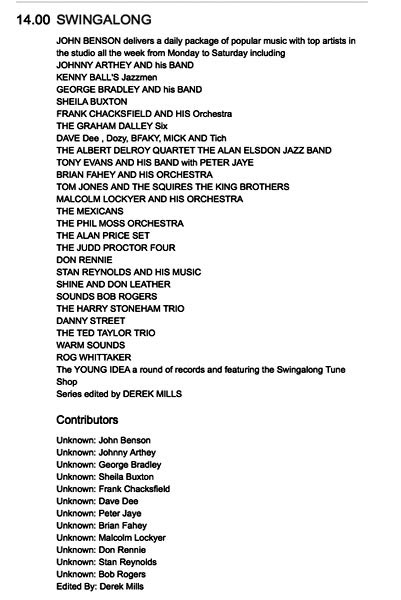 14.00 SWINGALONG

JOHN BENSON delivers a daily package of popular music with top artists in the studio all the week from Monday to Saturday including
JOHNNY ARTHEY AND his BAND
KENNY BALL'S Jazzmen
GEORGE BRADLEY AND his BAND
SHEILA BUXTON
FRANK CHACKSFIELD AND HIS Orchestra
THE GRAHAM DALLEY Six
DAVE Dee , Dozy, BFAKY, MICK AND Tich
THE ALBERT DELROY QUARTET THE ALAN ELSDON JAZZ BAND
TONY EVANS AND HIS BAND with PETER JAYE
BRIAN FAHEY AND HIS ORCHESTRA
TOM JONES AND THE SQUIRES THE KING BROTHERS
MALCOLM LOCKYER AND HIS ORCHESTRA
THE MEXICANS
THE PHIL MOSS ORCHESTRA
THE ALAN PRICE SET
THE JUDD PROCTOR FOUR
DON RENNIE
STAN REYNOLDS AND HIS MUSIC
SHINE AND DON LEATHER
SOUNDS BOB ROGERS
THE HARRY STONEHAM TRIO
DANNY STREET
THE TED TAYLOR TRIO
WARM SOUNDS
ROG WHITTAKER
The YOUNG IDEA a round of records and featuring the Swingalong Tune Shop
Series edited by DEREK MILLS

Contributors

Unknown: John Benson
Unknown: Johnny Arthey
Unknown: George Bradley
Unknown: Sheila Buxton
Unknown: Frank Chacksfield
Unknown: Dave Dee
Unknown: Peter Jaye
Unknown: Brian Fahey
Unknown: Malcolm Lockyer
Unknown: Don Rennie
Unknown: Stan Reynolds
Unknown: Bob Rogers
Edited By: Derek Mills